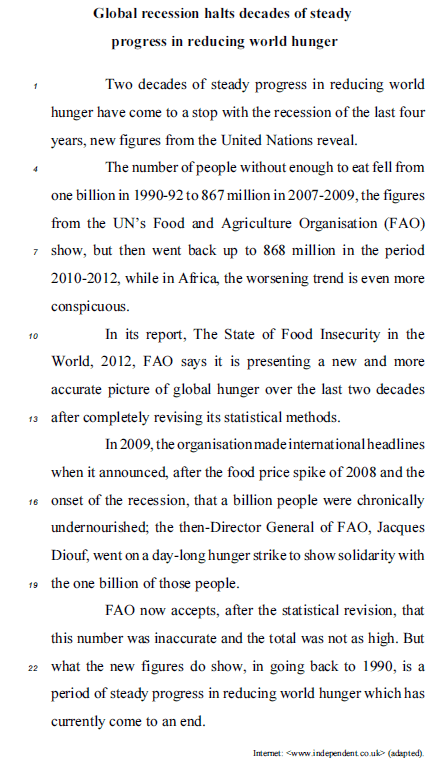 Global recession halts decades of steady progress in reducing world hunger

1 Two decades of steady progress in reducing world hunger have come to a stop with the recession of the last four years, new figures from the United Nations reveal.

4 The number of people without enough to eat fell from one billion in 1990-92 to 867 million in 2007-2009, the figures from the UN's Food and Agriculture Organisation (FAO) 7 show, but then went back up to 868 million in the period 2010-2012, while in Africa, the worsening trend is even more conspicuous.

10 In its report, The State of Food Insecurity in the World, 2012, FAO says it is presenting a new and more accurate picture of global hunger over the last two decades 13 after completely revising its statistical methods.

In 2009, the organisation made international headlines when it announced, after the food price spike of 2008 and the 16 onset of the recession, that a billion people were chronically undernourished; the then-Director General of FAO, Jacques Diouf, went on a day-long hunger strike to show solidarity with 19 the one billion of those people.

FAO now accepts, after the statistical revision, that this number was inaccurate and the total was not as high. But 22 what the new figures do show, in going back to 1990, is a period of steady progress in reducing world hunger which has currently come to an end.

Internet: <www.independent.co.uk> (adapted).